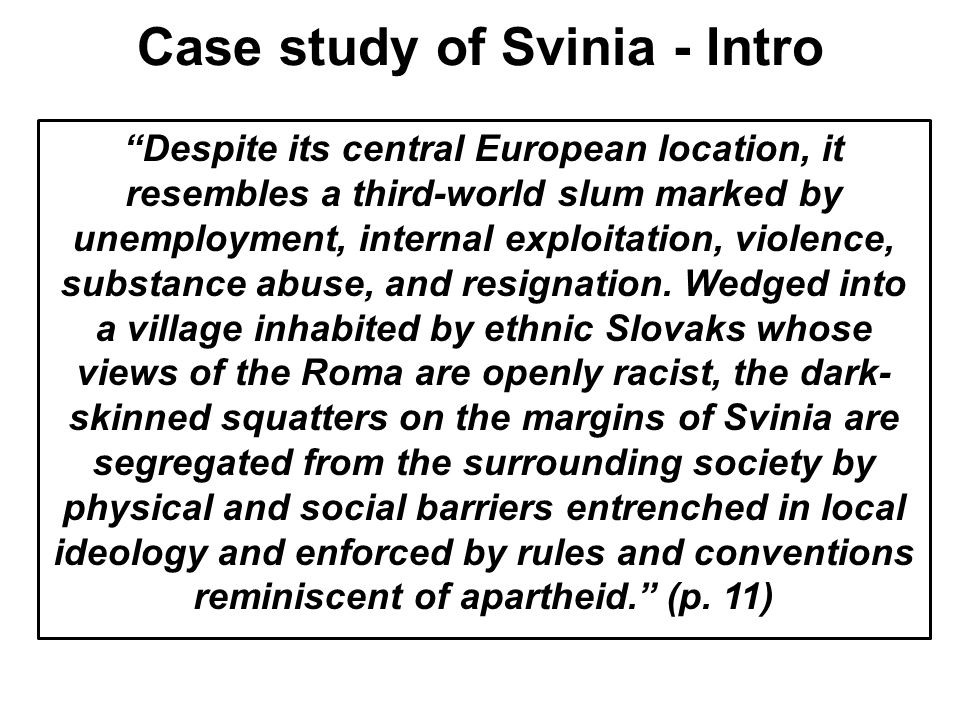 Case study of Svinia - Intro

“Despite its central European location, it resembles a third-world slum marked by unemployment, internal exploitation, violence, substance abuse, and resignation. Wedged into a village inhabited by ethnic Slovaks whose views of the Roma are openly racist, the dark-skinned squatters on the margins of Svinia are segregated from the surrounding society by physical and social barriers entrenched in local ideology and enforced by rules and conventions reminiscent of apartheid.” (p. 11)